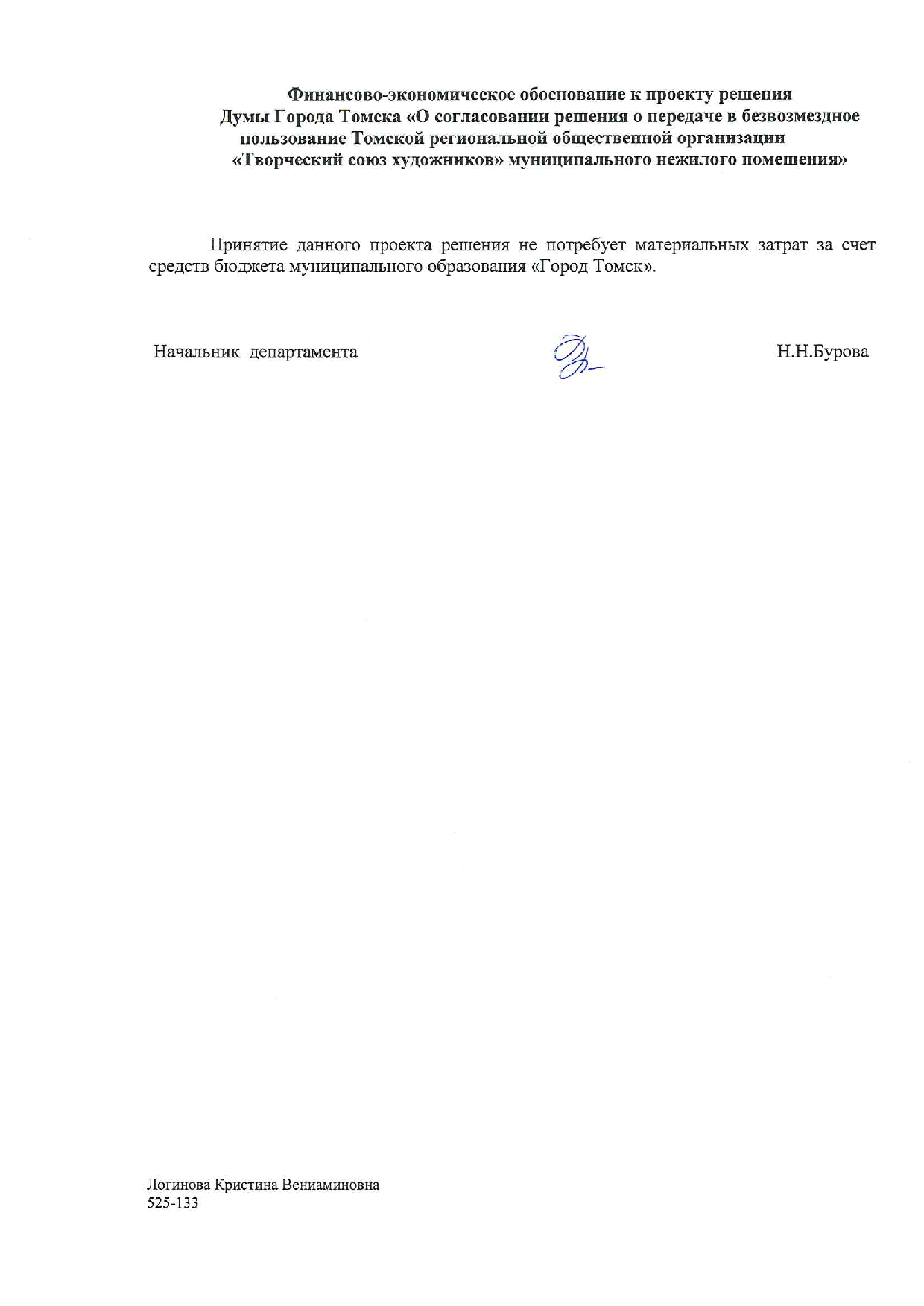 Финансово-экономическое обоснование к проекту решения Думы Города Томска «О согласовании решения о передаче в безвозмездное пользование Томской региональной общественной организации «Творческий союз художников» муниципального нежилого помещения»

Принятие данного проекта решения не потребует материальных затрат за счет средств бюджета муниципального образования «Город Томск».

Начальник департамента Н.Н.Бурова

Логинова Кристина Вениаминовна
525-133